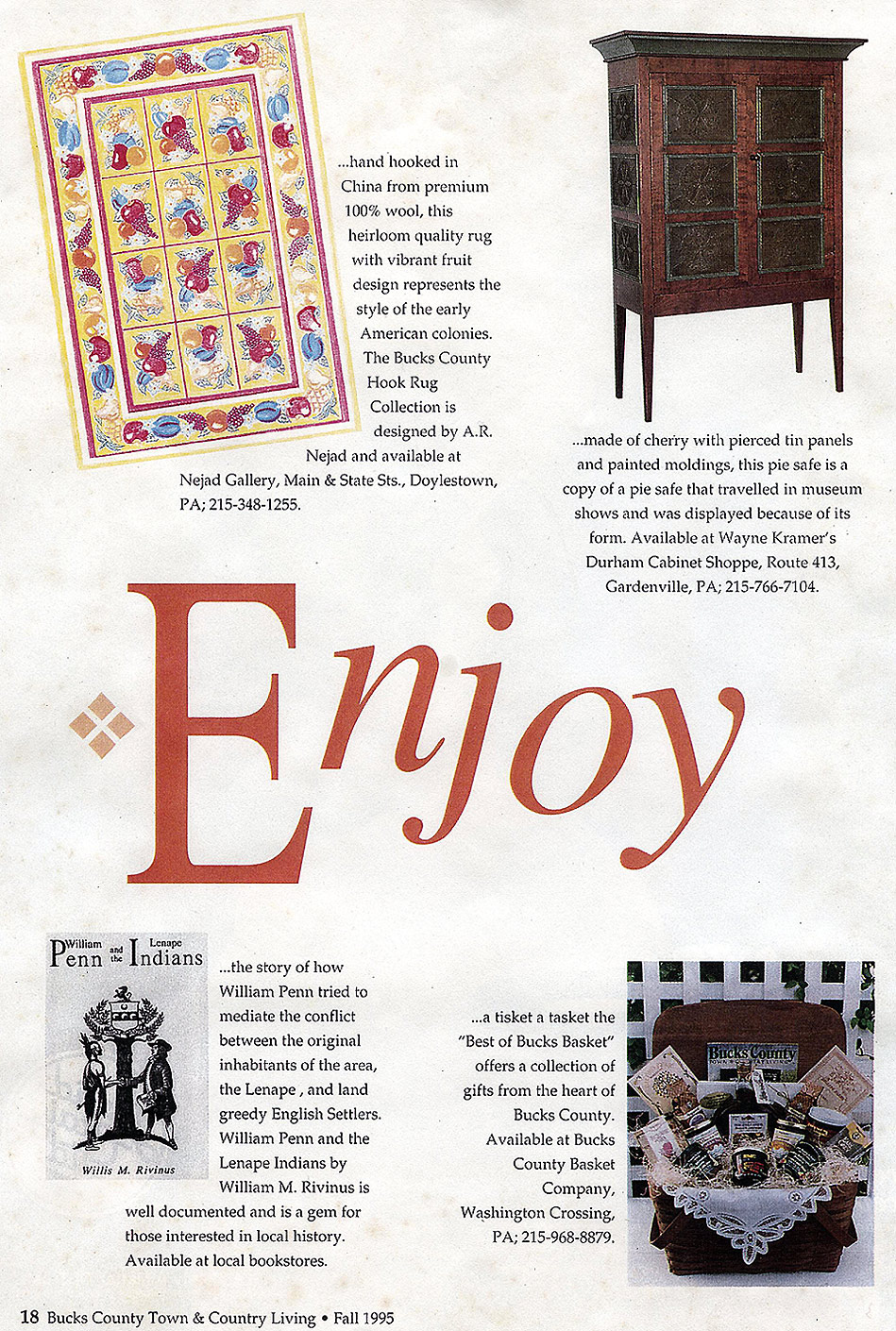 ...hand hooked in China from premium 100% wool, this heirloom quality rug with vibrant fruit design represents the style of the early American colonies. The Bucks County Hook Rug Collection is designed by A.R. Nejad and available at Nejad Gallery, Main & State Sts., Doylestown, PA; 215-348-1255.

...made of cherry with pierced tin panels and painted moldings, this pie safe is a copy of a pie safe that travelled in museum shows and was displayed because of its form. Available at Wayne Kramer's Durham Cabinet Shoppe, Route 413, Gardenville, PA; 215-766-7104.

Enjoy

William Penn and the Lenape Indians

Willis M. Rivinus

...the story of how William Penn tried to mediate the conflict between the original inhabitants of the area, the Lenape , and land greedy English Settlers. William Penn and the Lenape Indians by William M. Rivinus is well documented and is a gem for those interested in local history. Available at local bookstores.

...a tisket a tasket the "Best of Bucks Basket" offers a collection of gifts from the heart of Bucks County. Available at Bucks County Basket Company, Washington Crossing, PA; 215-968-8879.

Bucks County

18 Bucks County Town & Country Living • Fall 1995